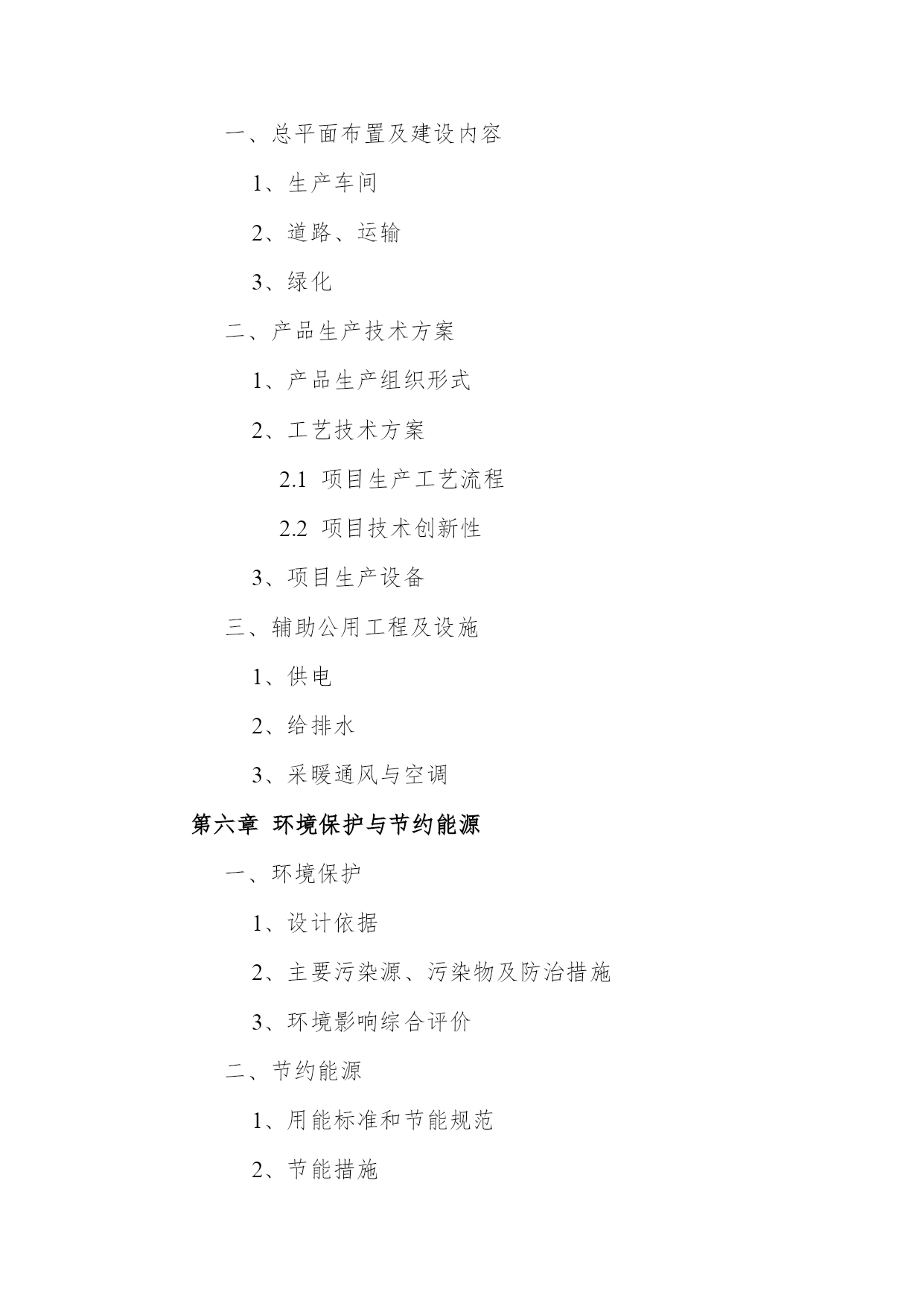 一、总平面布置及建设内容

1、生产车间

2、道路、运输

3、绿化

二、产品生产技术方案

1、产品生产组织形式

2、工艺技术方案

2.1 项目生产工艺流程

2.2 项目技术创新性

3、项目生产设备

三、辅助公用工程及设施

1、供电

2、给排水

3、采暖通风与空调

第六章 环境保护与节约能源

一、环境保护

1、设计依据

2、主要污染源、污染物及防治措施

3、环境影响综合评价

二、节约能源

1、用能标准和节能规范

2、节能措施